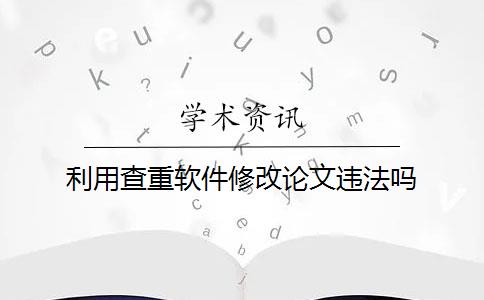 学术资讯

利用查重软件修改论文违法吗